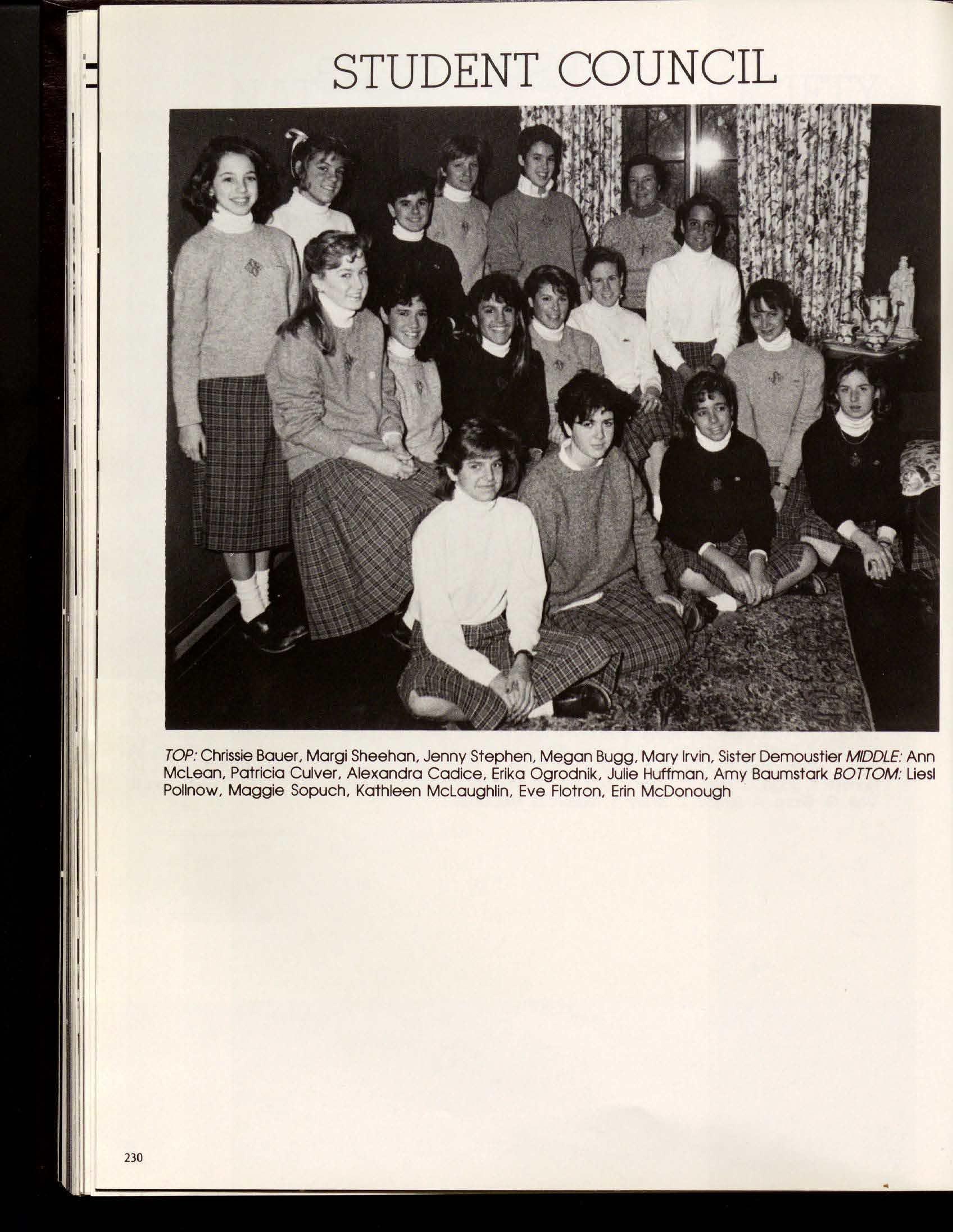 STUDENT COUNCIL

TOP: Chrissie Bauer, Margi Sheehan, Jenny Stephen, Megan Bugg, Mary Irvin, Sister Demoustier MIDDLE: Ann McLean, Patricia Culver, Alexandra Cadice, Erika Ogrodnik, Julie Huffman, Amy Baumstark BOTTOM: Liesl Pollnow, Maggie Sopuch, Kathleen McLaughlin, Eve Flotron, Erin McDonough

230